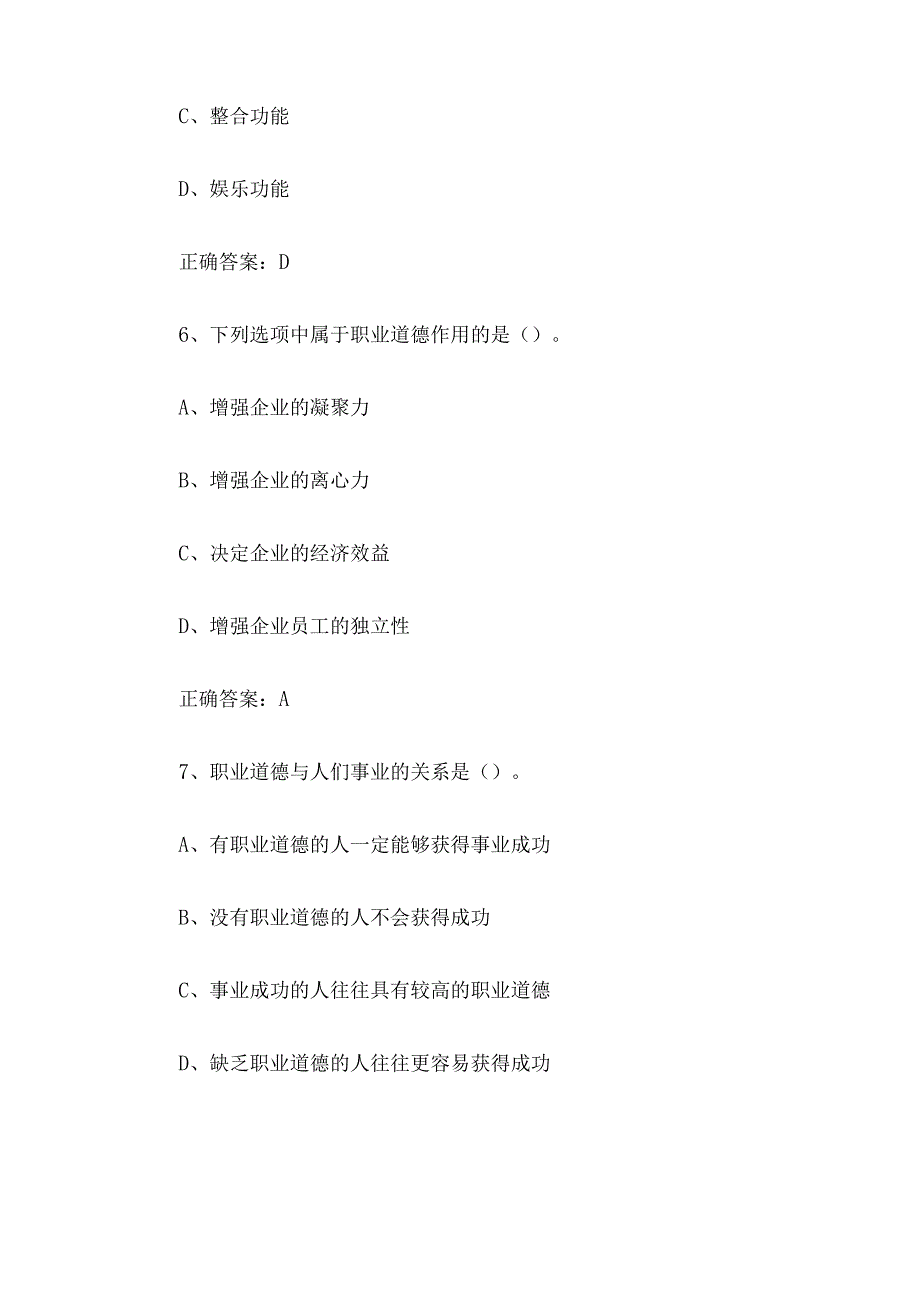 C、整合功能

D、娱乐功能

正确答案：D

6、下列选项中属于职业道德作用的是（）。

A、增强企业的凝聚力

B、增强企业的离心力

C、决定企业的经济效益

D、增强企业员工的独立性

正确答案：A

7、职业道德与人们事业的关系是（）。

A、有职业道德的人一定能够获得事业成功

B、没有职业道德的人不会获得成功

C、事业成功的人往往具有较高的职业道德

D、缺乏职业道德的人往往更容易获得成功